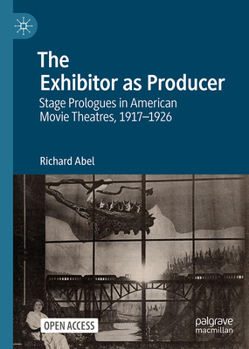 The Exhibitor as Producer

Stage Prologues in American Movie Theatres, 1917–1926

Richard Abel

OPEN ACCESS

palgrave macmillan